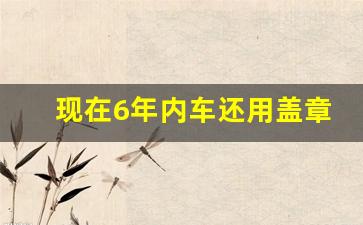 现在6年内车还用盖章